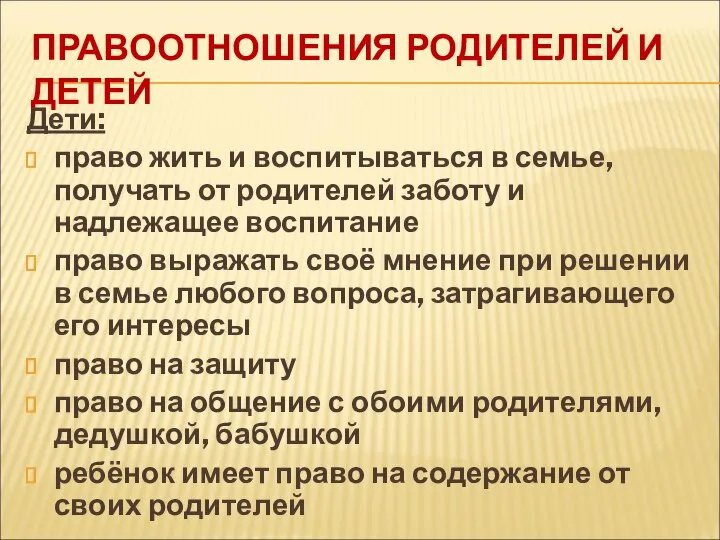 ПРАВООТНОШЕНИЯ РОДИТЕЛЕЙ И ДЕТЕЙ

Дети:

право жить и воспитываться в семье, получать от родителей заботу и надлежащее воспитание

право выражать своё мнение при решении в семье любого вопроса, затрагивающего его интересы

право на защиту

право на общение с обоими родителями, дедушкой, бабушкой

ребёнок имеет право на содержание от своих родителей